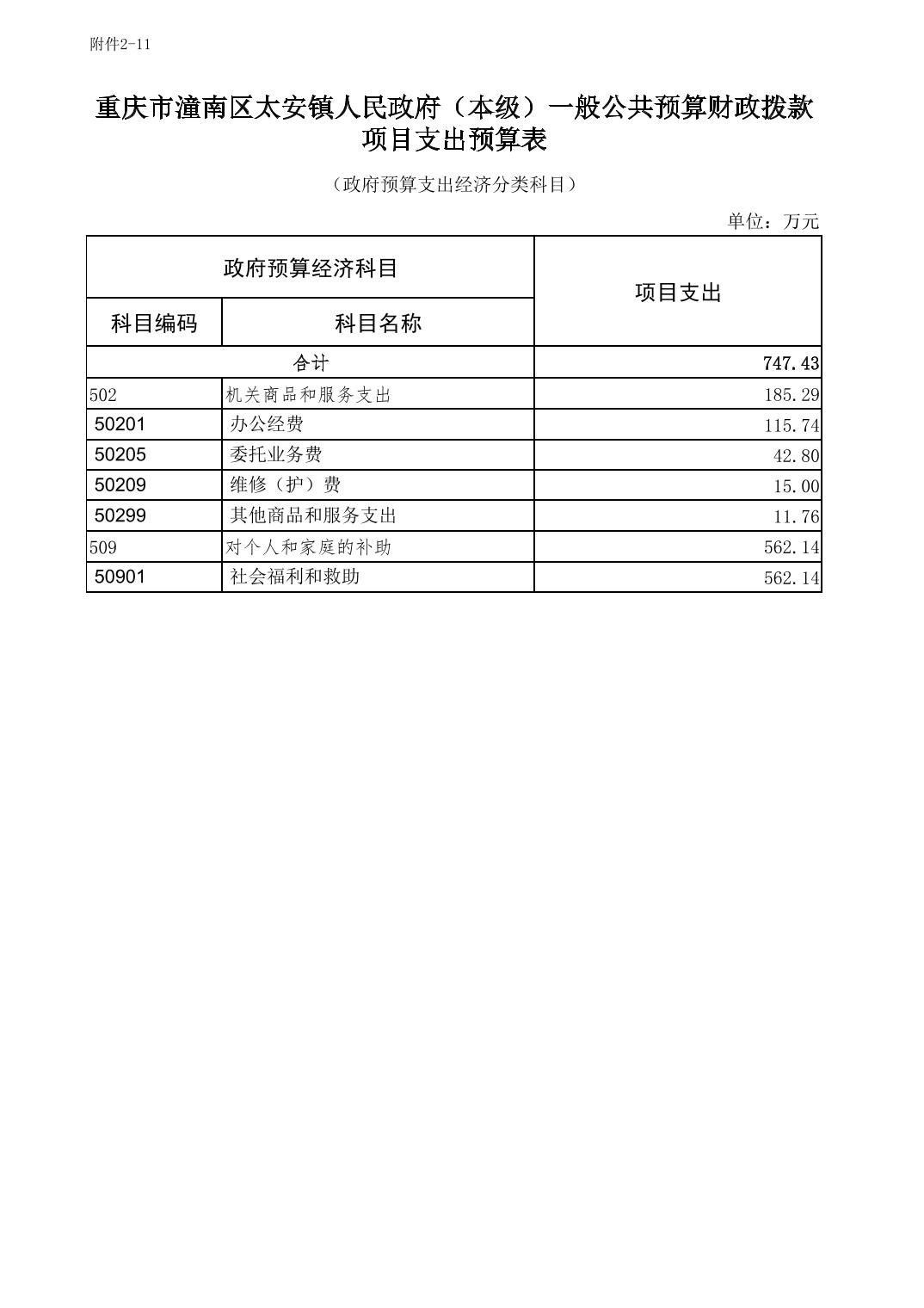 附件2-11

重庆市潼南区太安镇人民政府（本级）一般公共预算财政拨款项目支出预算表

（政府预算支出经济分类科目）

单位：万元

| 政府预算经济科目 | | 项目支出 |
|---|---|---|
| 科目编码 | 科目名称 | |
| 合计 | | 747.43 |
| 502 | 机关商品和服务支出 | 185.29 |
| 50201 | 办公经费 | 115.74 |
| 50205 | 委托业务费 | 42.80 |
| 50209 | 维修（护）费 | 15.00 |
| 50299 | 其他商品和服务支出 | 11.76 |
| 509 | 对个人和家庭的补助 | 562.14 |
| 50901 | 社会福利和救助 | 562.14 |